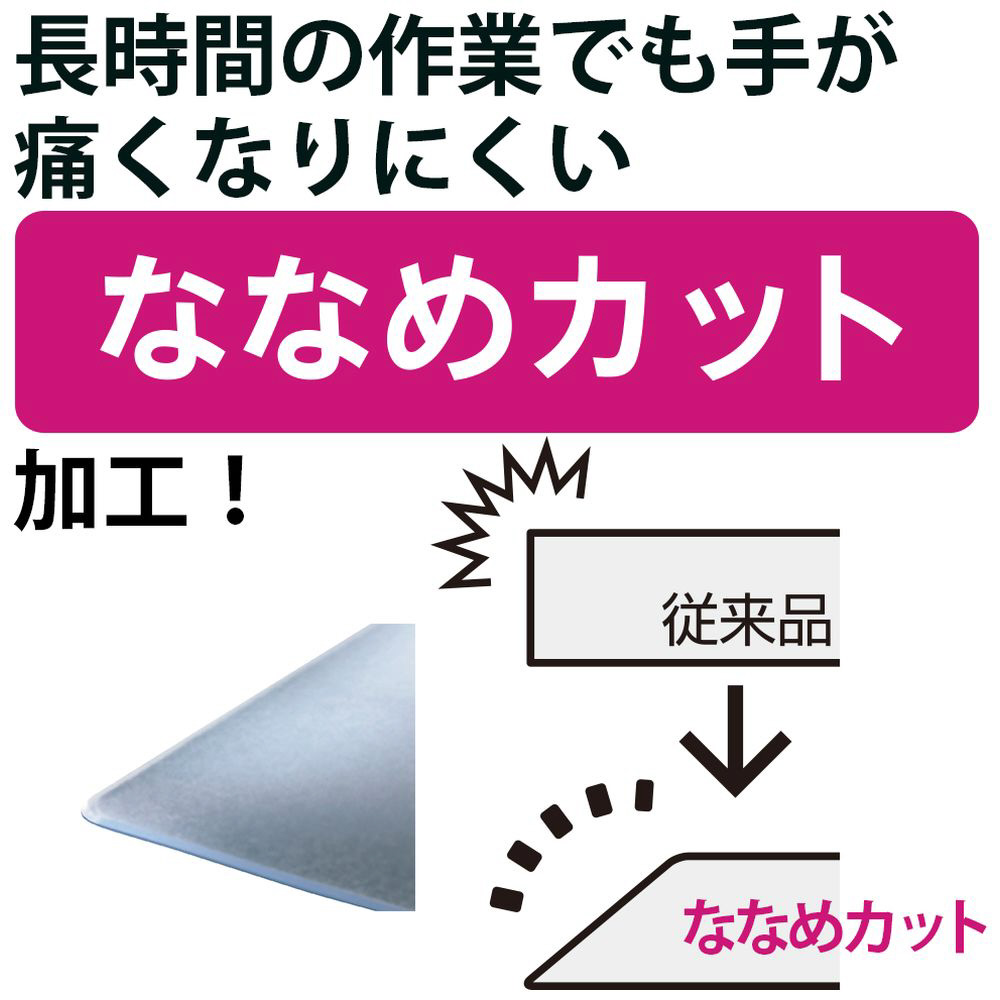 長時間の作業でも手が痛くなりにくい

ななめカット

加工！

従来品

ななめカット